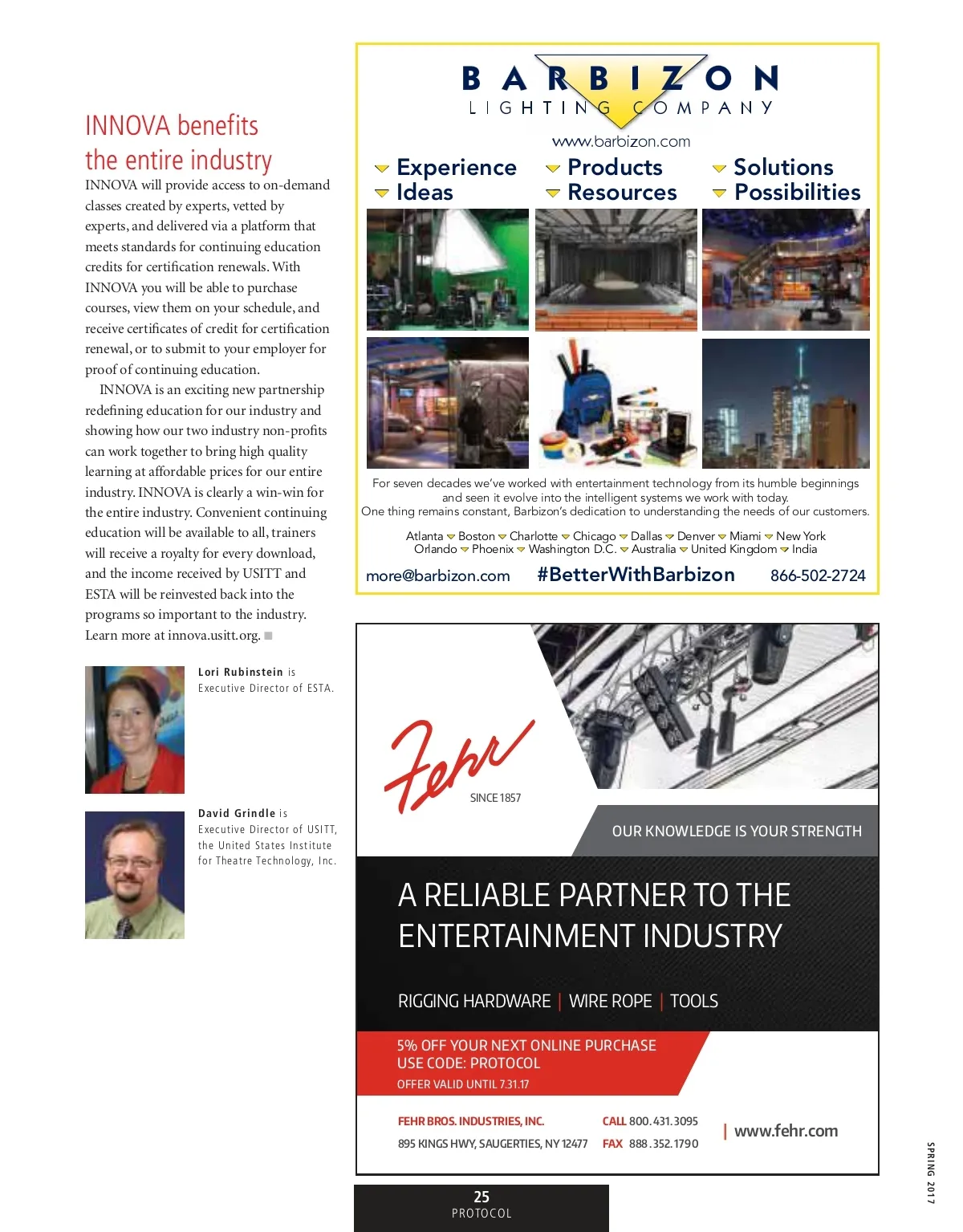 INNOVA benefits the entire industry

INNOVA will provide access to on-demand classes created by experts, vetted by experts, and delivered via a platform that meets standards for continuing education credits for certification renewals. With INNOVA you will be able to purchase courses, view them on your schedule, and receive certificates of credit for certification renewal, or to submit to your employer for proof of continuing education.

INNOVA is an exciting new partnership redefining education for our industry and showing how our two industry non-profits can work together to bring high quality learning at affordable prices for our entire industry. INNOVA is clearly a win-win for the entire industry. Convenient continuing education will be available to all, trainers will receive a royalty for every download, and the income received by USITT and ESTA will be reinvested back into the programs so important to the industry. Learn more at innova.usitt.org.

Lori Rubinstein is Executive Director of ESTA.

David Grindle is Executive Director of USITT, the United States Institute for Theatre Technology, Inc.

BARBIZON
LIGHTING COMPANY
www.barbizon.com

Experience Ideas
Products Resources
Solutions Possibilities

For seven decades we've worked with entertainment technology from its humble beginnings and seen it evolve into the intelligent systems we work with today.
One thing remains constant, Barbizon's dedication to understanding the needs of our customers.

Atlanta Boston Charlotte Chicago Dallas Denver Miami New York
Orlando Phoenix Washington D.C. Australia United Kingdom India

more@barbizon.com #BetterWithBarbizon 866-502-2724

Fehr
SINCE 1857

OUR KNOWLEDGE IS YOUR STRENGTH

A RELIABLE PARTNER TO THE ENTERTAINMENT INDUSTRY

RIGGING HARDWARE | WIRE ROPE | TOOLS

5% OFF YOUR NEXT ONLINE PURCHASE
USE CODE: PROTOCOL
OFFER VALID UNTIL 7.31.17

FEHR BROS. INDUSTRIES, INC.
895 KINGS HWY, SAUGERTIES, NY 12477
CALL 800.431.3095
FAX 888.352.1790
| www.fehr.com

25
PROTOCOL

SPRING 2017